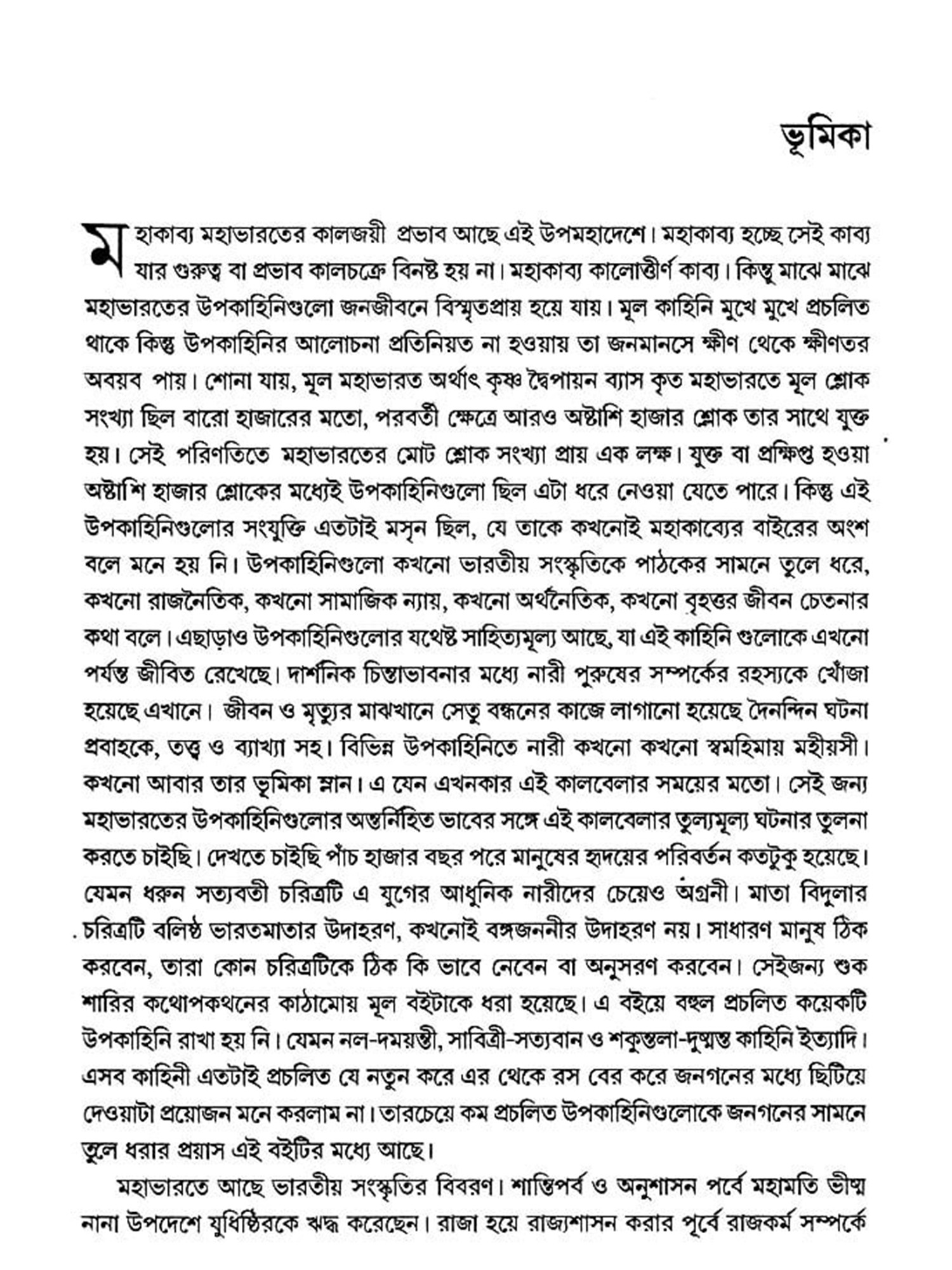 ভূমিকা

মহাকাব্য মহাভারতের কালজয়ী প্রভাব আছে এই উপমহাদেশে। মহাকাব্য হচ্ছে সেই কাব্য যার গুরুত্ব বা প্রভাব কালচক্রে বিনষ্ট হয় না। মহাকাব্য কালোত্তীর্ণ কাব্য। কিন্তু মাঝে মাঝে মহাভারতের উপকাহিনিগুলো জনজীবনে বিস্মৃতপ্রায় হয়ে যায়। মূল কাহিনি মুখে মুখে প্রচলিত থাকে কিন্তু উপকাহিনির আলোচনা প্রতিনিয়ত না হওয়ায় তা জনমানসে ক্ষীণ থেকে ক্ষীণতর অবয়ব পায়। শোনা যায়, মূল মহাভারত অর্থাৎ কৃষ্ণ দ্বৈপায়ন ব্যাস কৃত মহাভারতে মূল শ্লোক সংখ্যা ছিল বারো হাজারের মতো, পরবর্তী ক্ষেত্রে আরও অষ্টাশি হাজার শ্লোক তার সাথে যুক্ত হয়। সেই পরিণতিতে মহাভারতের মোট শ্লোক সংখ্যা প্রায় এক লক্ষ। যুক্ত বা প্রক্ষিপ্ত হওয়া অষ্টাশি হাজার শ্লোকের মধ্যেই উপকাহিনিগুলো ছিল এটা ধরে নেওয়া যেতে পারে। কিন্তু এই উপকাহিনিগুলোর সংযুক্তি এতটাই মসৃন ছিল, যে তাকে কখনোই মহাকাব্যের বাইরের অংশ বলে মনে হয় নি। উপকাহিনিগুলো কখনো ভারতীয় সংস্কৃতিকে পাঠকের সামনে তুলে ধরে, কখনো রাজনৈতিক, কখনো সামাজিক ন্যায়, কখনো অর্থনৈতিক, কখনো বৃহত্তর জীবন চেতনার কথা বলে। এছাড়াও উপকাহিনিগুলোর যথেষ্ট সাহিত্যমূল্য আছে, যা এই কাহিনি গুলোকে এখনো পর্যন্ত জীবিত রেখেছে। দার্শনিক চিন্তাভাবনার মধ্যে নারী পুরুষের সম্পর্কের রহস্যকে খোঁজা হয়েছে এখানে। জীবন ও মৃত্যুর মাঝখানে সেতু বন্ধনের কাজে লাগানো হয়েছে দৈনন্দিন ঘটনা প্রবাহকে, তত্ত্ব ও ব্যাখ্যা সহ। বিভিন্ন উপকাহিনিতে নারী কখনো কখনো স্বমহিমায় মহীয়সী। কখনো আবার তার ভূমিকা ম্লান। এ যেন এখনকার এই কালবেলার সময়ের মতো। সেই জন্য মহাভারতের উপকাহিনিগুলোর অন্তর্নিহিত ভাবের সঙ্গে এই কালবেলার তুল্যমূল্য ঘটনার তুলনা করতে চাইছি। দেখতে চাইছি পাঁচ হাজার বছর পরে মানুষের হৃদয়ের পরিবর্তন কতটুকু হয়েছে। যেমন ধরুন সত্যবতী চরিত্রটি এ যুগের আধুনিক নারীদের চেয়েও অগ্রনী। মাতা বিদুলার চরিত্রটি বলিষ্ঠ ভারতমাতার উদাহরণ, কখনোই বঙ্গজননীর উদাহরণ নয়। সাধারণ মানুষ ঠিক করবেন, তারা কোন চরিত্রটিকে ঠিক কি ভাবে নেবেন বা অনুসরণ করবেন। সেইজন্য শুক শারির কথোপকথনের কাঠামোয় মূল বইটাকে ধরা হয়েছে। এ বইয়ে বহুল প্রচলিত কয়েকটি উপকাহিনি রাখা হয় নি। যেমন নল-দময়ন্তী, সাবিত্রী-সত্যবান ও শকুন্তলা-দুষ্মন্ত কাহিনি ইত্যাদি। এসব কাহিনী এতটাই প্রচলিত যে নতুন করে এর থেকে রস বের করে জনগনের মধ্যে ছিটিয়ে দেওয়াটা প্রয়োজন মনে করলাম না। তারচেয়ে কম প্রচলিত উপকাহিনিগুলোকে জনগনের সামনে তুলে ধরার প্রয়াস এই বইটির মধ্যে আছে।

মহাভারতে আছে ভারতীয় সংস্কৃতির বিবরণ। শান্তিপর্ব ও অনুশাসন পর্বে মহামতি ভীষ্ম নানা উপদেশে যুধিষ্ঠিরকে ঋদ্ধ করেছেন। রাজা হয়ে রাজ্যশাসন করার পূর্বে রাজকর্ম সম্পর্কে